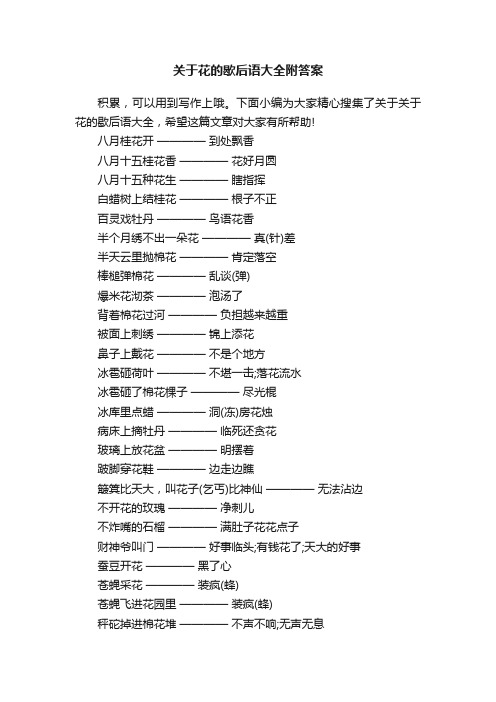 关于花的歇后语大全附答案

积累，可以用到写作上哦。下面小编为大家精心搜集了关于关于花的歇后语大全，希望这篇文章对大家有所帮助!

八月桂花开 ———— 到处飘香
八月十五桂花香 ———— 花好月圆
八月十五种花生 ———— 瞎指挥
白蜡树上结桂花 ———— 根子不正
百灵戏牡丹 ———— 鸟语花香
半个月绣不出一朵花 ———— 真(针)差
半天云里抛棉花 ———— 肯定落空
棒槌弹棉花 ———— 乱谈(弹)
爆米花沏茶 ———— 泡汤了
背着棉花过河 ———— 负担越来越重
被面上刺绣 ———— 锦上添花
鼻子上戴花 ———— 不是个地方
冰雹砸荷叶 ———— 不堪一击;落花流水
冰雹砸了棉花棵子 ———— 尽光棍
冰库里点蜡 ———— 洞(冻)房花烛
病床上摘牡丹 ———— 临死还贪花
玻璃上放花盆 ———— 明摆着
跛脚穿花鞋 ———— 边走边瞧
簸箕比天大，叫花子(乞丐)比神仙 ———— 无法沾边
不开花的玫瑰 ———— 净刺儿
不炸嘴的石榴 ———— 满肚子花花点子
财神爷叫门 ———— 好事临头;有钱花了;天大的好事
蚕豆开花 ———— 黑了心
苍蝇采花 ———— 装疯(蜂)
苍蝇飞进花园里 ———— 装疯(蜂)
秤砣掉进棉花堆 ———— 不声不响;无声无息